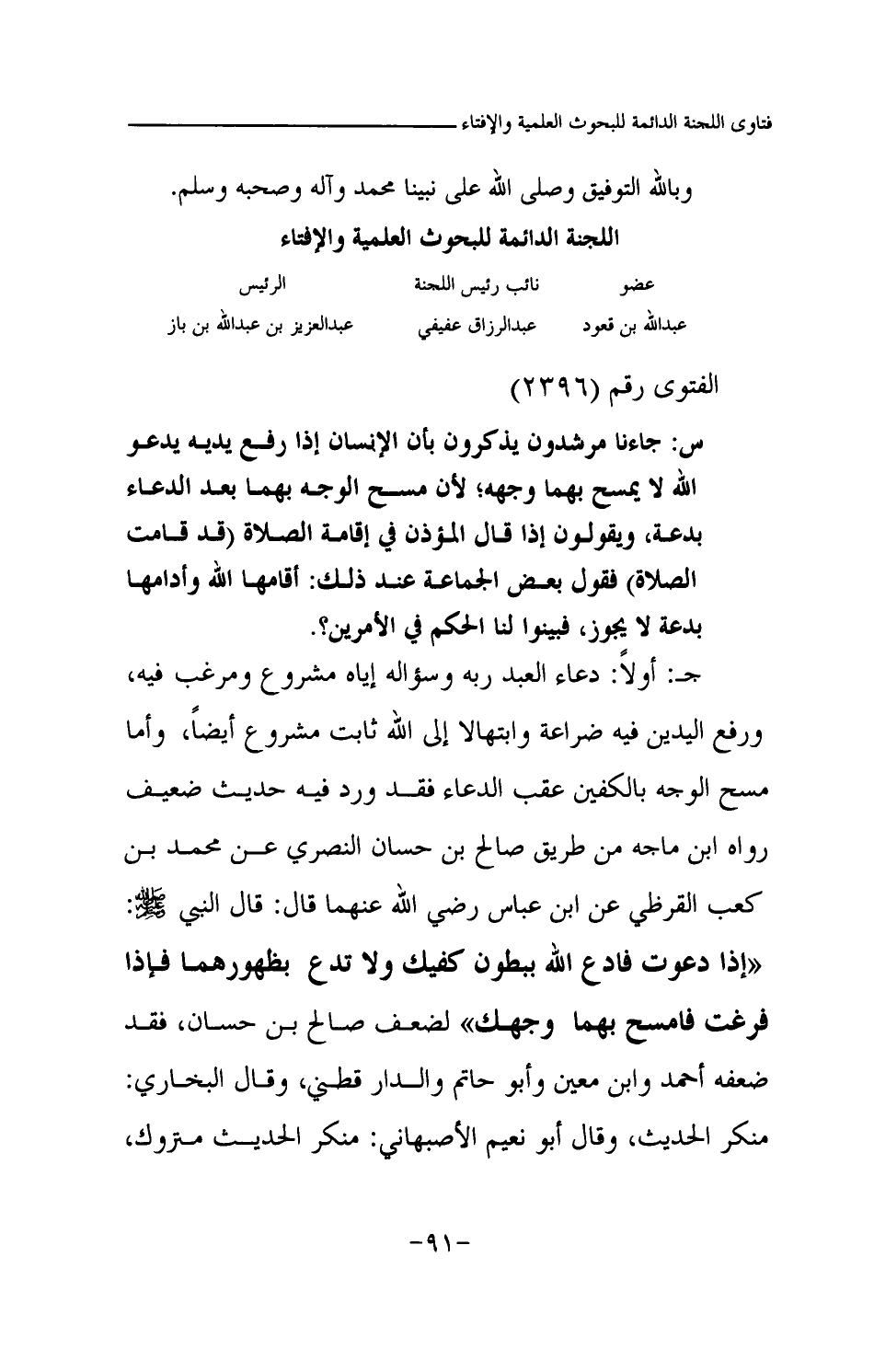 فتاوى اللجنة الدائمة للبحوث العلمية والإفتاء

وبالله التوفيق وصلى الله على نبينا محمد وآله وصحبه وسلم.

اللجنة الدائمة للبحوث العلمية والإفتاء

| عضو | نائب رئيس اللجنة | الرئيس |
|---|---|---|
| عبدالله بن قعود | عبدالرزاق عفيفي | عبدالعزيز بن عبدالله بن باز |

الفتوى رقم (٢٣٩٦)

س: جاءنا مرشدون يذكرون بأن الإنسان إذا رفع يديه يدعو الله لا يمسح بهما وجهه؛ لأن مسح الوجه بهما بعد الدعاء بدعة، ويقولون إذا قال المؤذن في إقامة الصلاة (قد قامت الصلاة) فقول بعض الجماعة عند ذلك: أقامها الله وأدامها بدعة لا يجوز، فبينوا لنا الحكم في الأمرين؟.

جـ: أولاً: دعاء العبد ربه وسؤاله إياه مشروع ومرغب فيه، ورفع اليدين فيه ضراعة وابتهالا إلى الله ثابت مشروع أيضاً، وأما مسح الوجه بالكفين عقب الدعاء فقد ورد فيه حديث ضعيف رواه ابن ماجه من طريق صالح بن حسان النصري عن محمد بن كعب القرظي عن ابن عباس رضي الله عنهما قال: قال النبي ﷺ: «إذا دعوت فادع الله ببطون كفيك ولا تدع بظهورهما فإذا فرغت فامسح بهما وجهك» لضعف صالح بن حسان، فقد ضعفه أحمد وابن معين وأبو حاتم والدار قطني، وقال البخاري: منكر الحديث، وقال أبو نعيم الأصبهاني: منكر الحديث متروك،

-٩١-